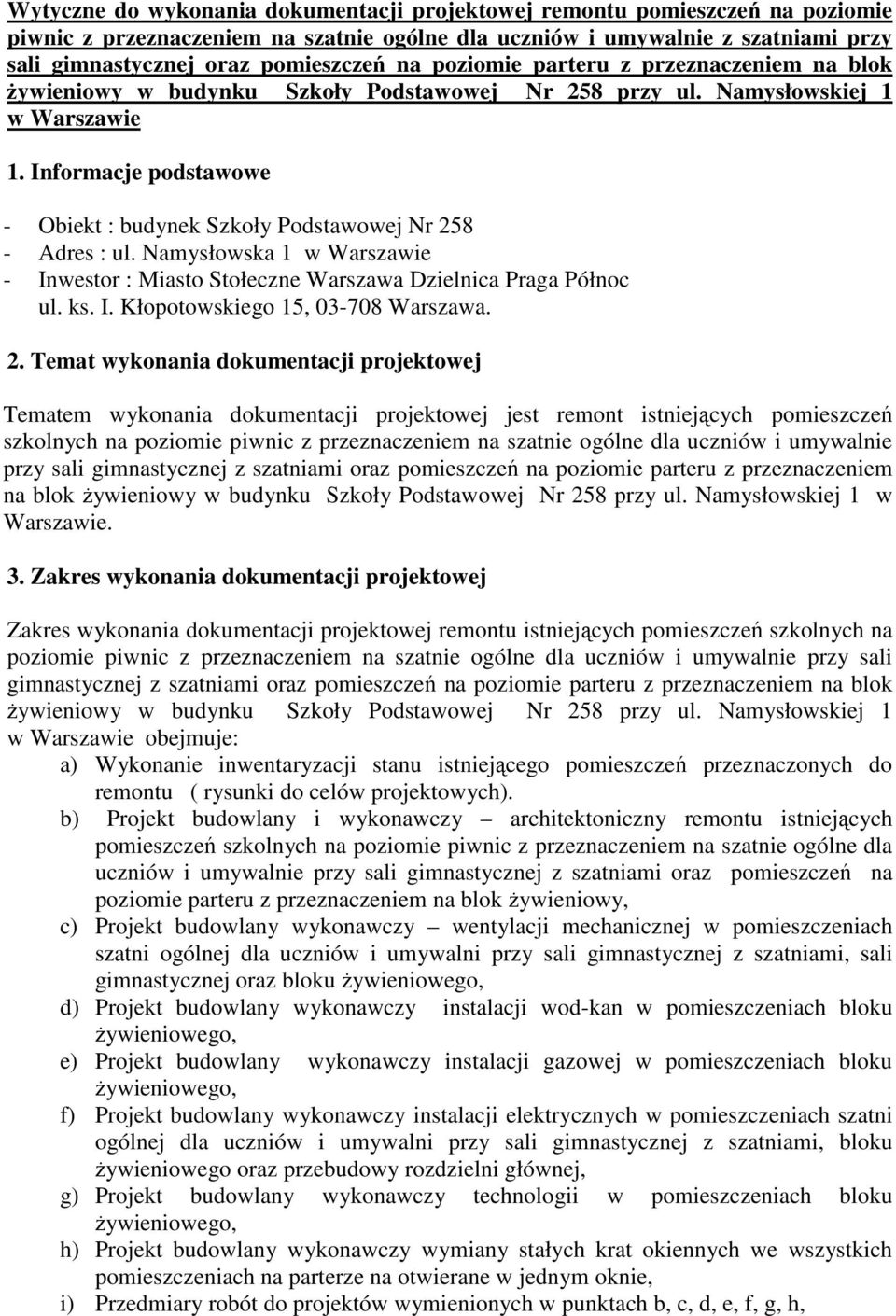 Wytyczne do wykonania dokumentacji projektowej remontu pomieszczeń na poziomie piwnic z przeznaczeniem na szatnie ogólne dla uczniów i umywalnie z szatniami przy sali gimnastycznej oraz pomieszczeń na poziomie parteru z przeznaczeniem na blok żywieniowy w budynku Szkoły Podstawowej Nr 258 przy ul. Namysłowskiej 1 w Warszawie

1. Informacje podstawowe

- Obiekt : budynek Szkoły Podstawowej Nr 258
- Adres : ul. Namysłowska 1 w Warszawie
- Inwestor : Miasto Stołeczne Warszawa Dzielnica Praga Północ ul. ks. I. Kłopotowskiego 15, 03-708 Warszawa.

2. Temat wykonania dokumentacji projektowej

Tematem wykonania dokumentacji projektowej jest remont istniejących pomieszczeń szkolnych na poziomie piwnic z przeznaczeniem na szatnie ogólne dla uczniów i umywalnie przy sali gimnastycznej z szatniami oraz pomieszczeń na poziomie parteru z przeznaczeniem na blok żywieniowy w budynku Szkoły Podstawowej Nr 258 przy ul. Namysłowskiej 1 w Warszawie.

3. Zakres wykonania dokumentacji projektowej

Zakres wykonania dokumentacji projektowej remontu istniejących pomieszczeń szkolnych na poziomie piwnic z przeznaczeniem na szatnie ogólne dla uczniów i umywalnie przy sali gimnastycznej z szatniami oraz pomieszczeń na poziomie parteru z przeznaczeniem na blok żywieniowy w budynku Szkoły Podstawowej Nr 258 przy ul. Namysłowskiej 1 w Warszawie obejmuje:
a) Wykonanie inwentaryzacji stanu istniejącego pomieszczeń przeznaczonych do remontu ( rysunki do celów projektowych).
b) Projekt budowlany i wykonawczy – architektoniczny remontu istniejących pomieszczeń szkolnych na poziomie piwnic z przeznaczeniem na szatnie ogólne dla uczniów i umywalnie przy sali gimnastycznej z szatniami oraz pomieszczeń na poziomie parteru z przeznaczeniem na blok żywieniowy,
c) Projekt budowlany wykonawczy – wentylacji mechanicznej w pomieszczeniach szatni ogólnej dla uczniów i umywalni przy sali gimnastycznej z szatniami, sali gimnastycznej oraz bloku żywieniowego,
d) Projekt budowlany wykonawczy instalacji wod-kan w pomieszczeniach bloku żywieniowego,
e) Projekt budowlany wykonawczy instalacji gazowej w pomieszczeniach bloku żywieniowego,
f) Projekt budowlany wykonawczy instalacji elektrycznych w pomieszczeniach szatni ogólnej dla uczniów i umywalni przy sali gimnastycznej z szatniami, bloku żywieniowego oraz przebudowy rozdzielni głównej,
g) Projekt budowlany wykonawczy technologii w pomieszczeniach bloku żywieniowego,
h) Projekt budowlany wykonawczy wymiany stałych krat okiennych we wszystkich pomieszczeniach na parterze na otwierane w jednym oknie,
i) Przedmiary robót do projektów wymienionych w punktach b, c, d, e, f, g, h,